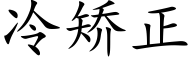 冷矫正